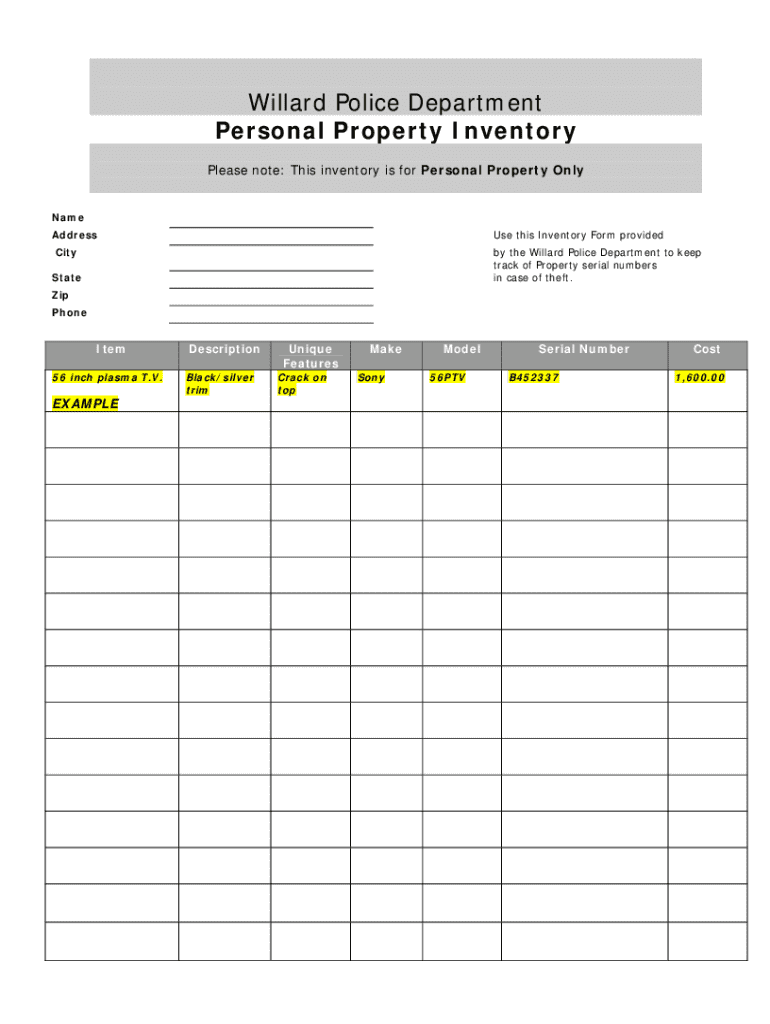 Willard Police Department
Personal Property Inventory

Please note: This inventory is for Personal Property Only

Name
Address
City
State
Zip
Phone

Use this Inventory Form provided
by the Willard Police Department to keep track of Property serial numbers in case of theft.

| Item | Description | Unique Features | Make | Model | Serial Number | Cost |
|---|---|---|---|---|---|---|
| 56 inch plasma T.V. EXAMPLE | Black/silver trim | Crack on top | Sony | 56PTV | B452337 | 1,600.00 |
| | | | | | | |
| | | | | | | |
| | | | | | | |
| | | | | | | |
| | | | | | | |
| | | | | | | |
| | | | | | | |
| | | | | | | |
| | | | | | | |
| | | | | | | |
| | | | | | | |
| | | | | | | |
| | | | | | | |
| | | | | | | |
| | | | | | | |